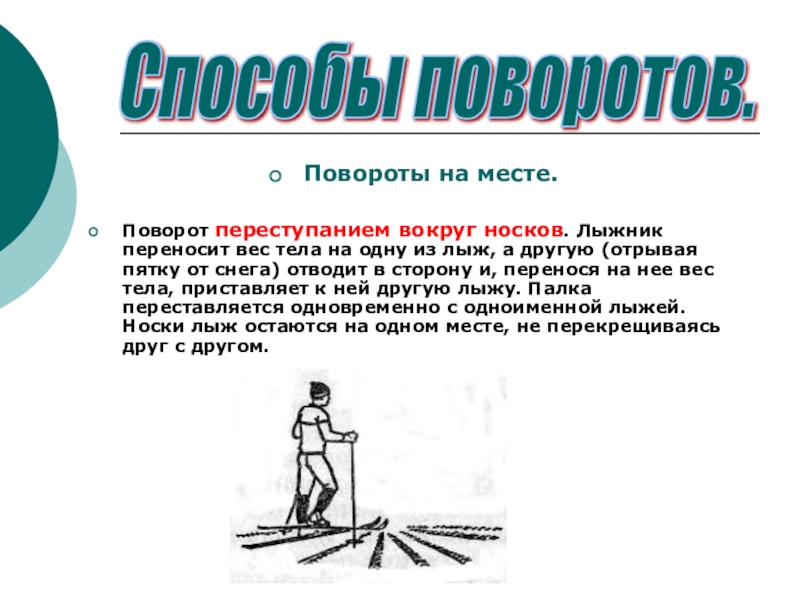 Способы поворотов.

Повороты на месте.

Поворот переступанием вокруг носков. Лыжник переносит вес тела на одну из лыж, а другую (отрывая пятку от снега) отводит в сторону и, перенося на нее вес тела, приставляет к ней другую лыжу. Палка переставляется одновременно с одноименной лыжей. Носки лыж остаются на одном месте, не перекрещиваясь друг с другом.